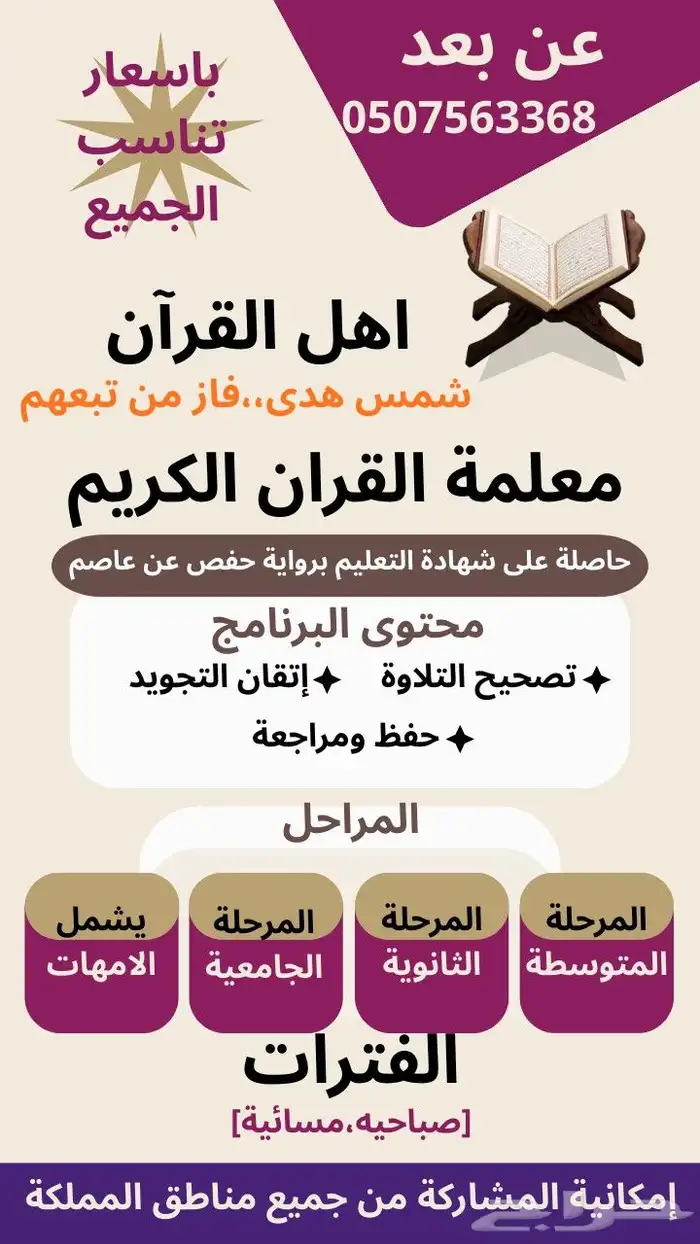 عن بعد
0507563368

باسعار
تناسب
الجميع

اهل القرآن
شمس هدى،،فاز من تبعهم

معلمة القران الكريم

حاصلة على شهادة التعليم برواية حفص عن عاصم

محتوى البرنامج
✦ تصحيح التلاوة ✦ إتقان التجويد
✦ حفظ ومراجعة

المراحل

المرحلة
المتوسطة

المرحلة
الثانوية

المرحلة
الجامعية

يشمل
الامهات

الفترات
[صباحيه،مسائية]

إمكانية المشاركة من جميع مناطق المملكة